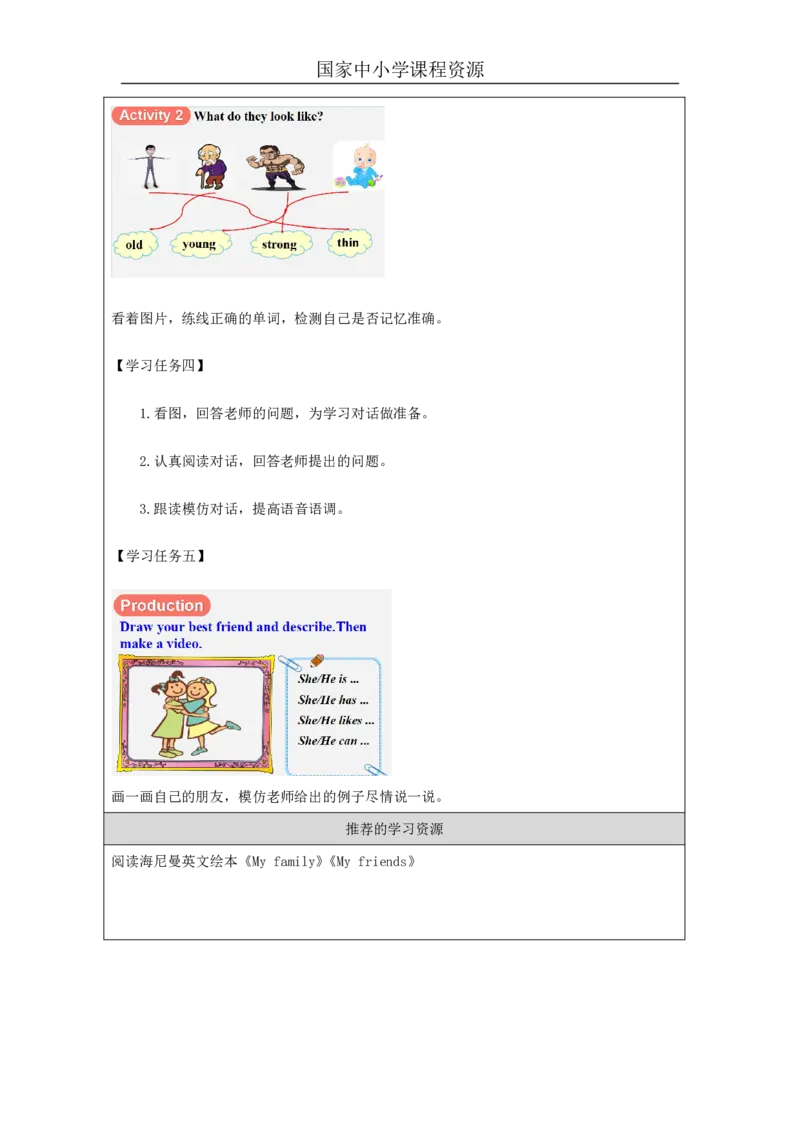 国家中小学课程资源

Activity 2 What do they look like?

old young strong thin

看着图片，练线正确的单词，检测自己是否记忆准确。

【学习任务四】

1.看图，回答老师的问题，为学习对话做准备。

2.认真阅读对话，回答老师提出的问题。

3.跟读模仿对话，提高语音语调。

【学习任务五】

Production

Draw your best friend and describe.Then make a video.

She/He is ...
She/He has ...
She/He likes ...
She/He can ...

画一画自己的朋友，模仿老师给出的例子尽情说一说。

推荐的学习资源

阅读海尼曼英文绘本《My family》《My friends》